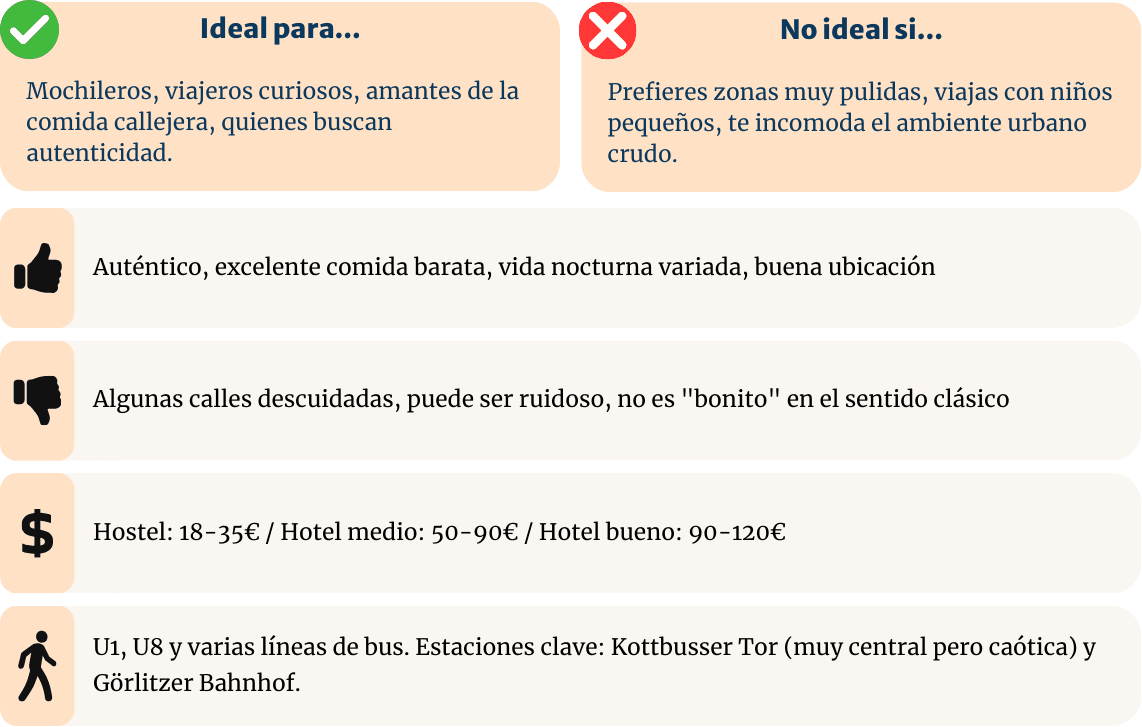 Ideal para...

Mochileros, viajeros curiosos, amantes de la comida callejera, quienes buscan autenticidad.

No ideal si...

Prefieres zonas muy pulidas, viajas con niños pequeños, te incomoda el ambiente urbano crudo.

Auténtico, excelente comida barata, vida nocturna variada, buena ubicación

Algunas calles descuidadas, puede ser ruidoso, no es "bonito" en el sentido clásico

$

Hostel: 18-35€ / Hotel medio: 50-90€ / Hotel bueno: 90-120€

U1, U8 y varias líneas de bus. Estaciones clave: Kottbusser Tor (muy central pero caótica) y Görlitzer Bahnhof.